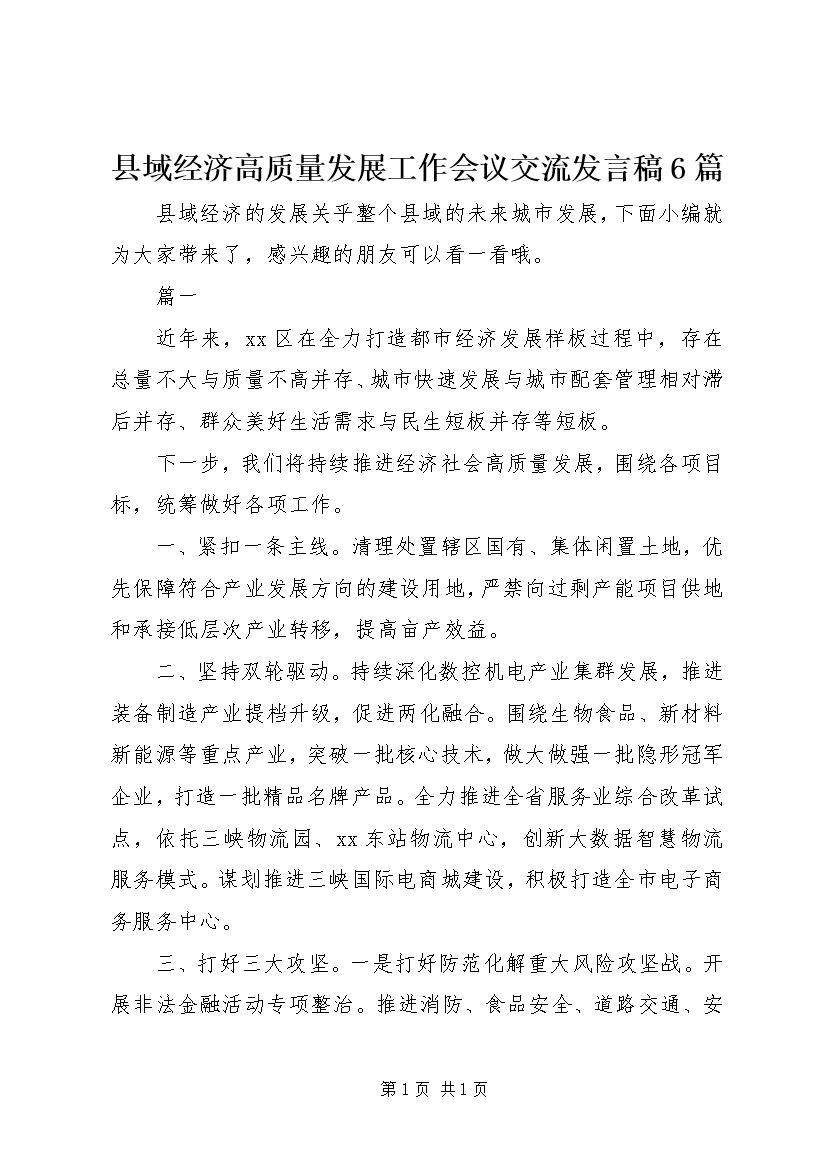 县域经济高质量发展工作会议交流发言稿6篇

县域经济的发展关乎整个县域的未来城市发展，下面小编就为大家带来了，感兴趣的朋友可以看一看哦。

篇一

近年来，xx区在全力打造都市经济发展样板过程中，存在总量不大与质量不高并存、城市快速发展与城市配套管理相对滞后并存、群众美好生活需求与民生短板并存等短板。

下一步，我们将持续推进经济社会高质量发展，围绕各项目标，统筹做好各项工作。

一、紧扣一条主线。清理处置辖区国有、集体闲置土地，优先保障符合产业发展方向的建设用地，严禁向过剩产能项目供地和承接低层次产业转移，提高亩产效益。

二、坚持双轮驱动。持续深化数控机电产业集群发展，推进装备制造产业提档升级，促进两化融合。围绕生物食品、新材料新能源等重点产业，突破一批核心技术，做大做强一批隐形冠军企业，打造一批精品名牌产品。全力推进全省服务业综合改革试点，依托三峡物流园、xx东站物流中心，创新大数据智慧物流服务模式。谋划推进三峡国际电商城建设，积极打造全市电子商务服务中心。

三、打好三大攻坚。一是打好防范化解重大风险攻坚战。开展非法金融活动专项整治。推进消防、食品安全、道路交通、安

第1页 共1页